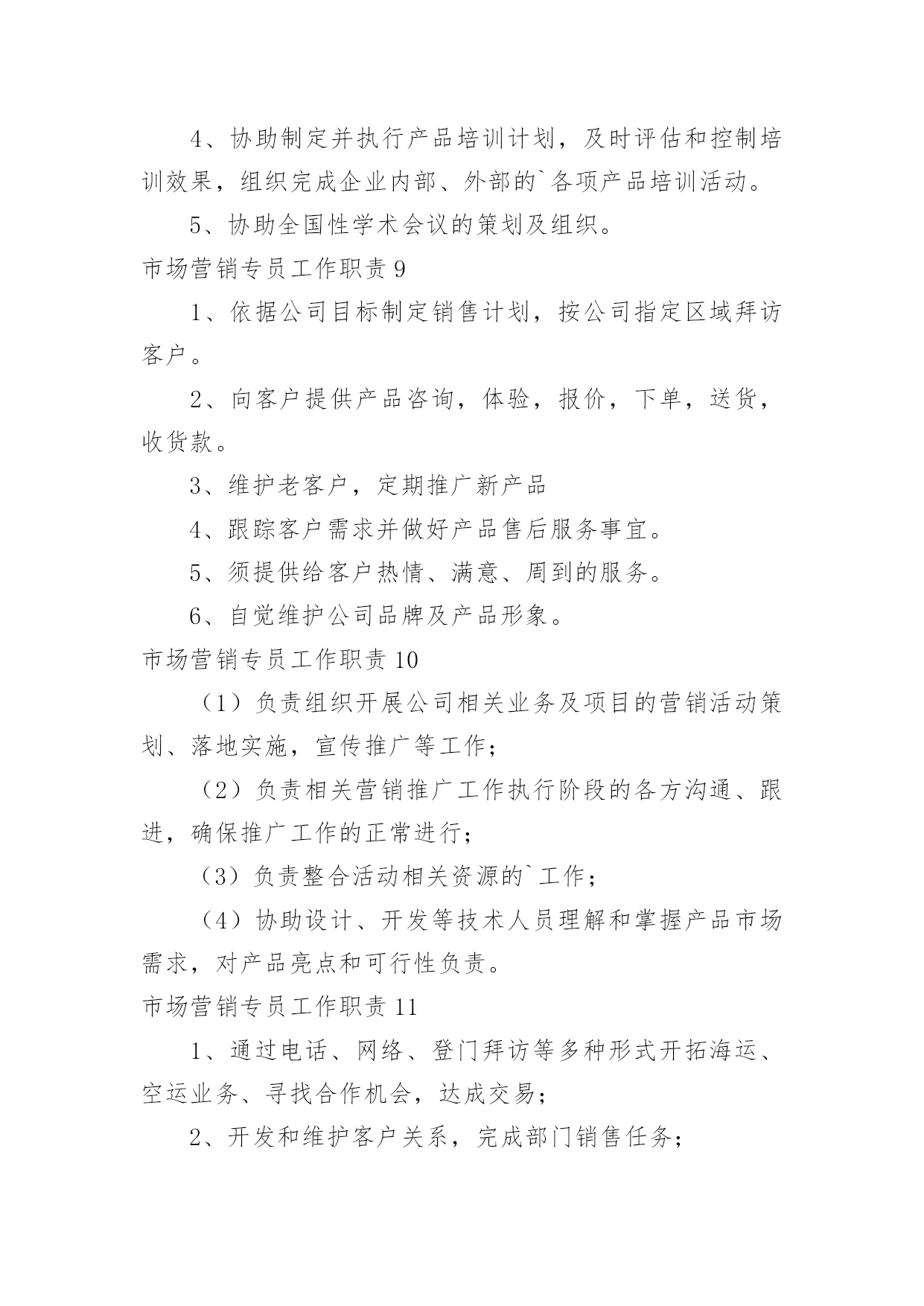 4、协助制定并执行产品培训计划，及时评估和控制培训效果，组织完成企业内部、外部的`各项产品培训活动。

5、协助全国性学术会议的策划及组织。

市场营销专员工作职责 9

1、依据公司目标制定销售计划，按公司指定区域拜访客户。

2、向客户提供产品咨询，体验，报价，下单，送货，收货款。

3、维护老客户，定期推广新产品

4、跟踪客户需求并做好产品售后服务事宜。

5、须提供给客户热情、满意、周到的服务。

6、自觉维护公司品牌及产品形象。

市场营销专员工作职责 10

（1）负责组织开展公司相关业务及项目的营销活动策划、落地实施，宣传推广等工作；

（2）负责相关营销推广工作执行阶段的各方沟通、跟进，确保推广工作的正常进行；

（3）负责整合活动相关资源的`工作；

（4）协助设计、开发等技术人员理解和掌握产品市场需求，对产品亮点和可行性负责。

市场营销专员工作职责 11

1、通过电话、网络、登门拜访等多种形式开拓海运、空运业务、寻找合作机会，达成交易；

2、开发和维护客户关系，完成部门销售任务；